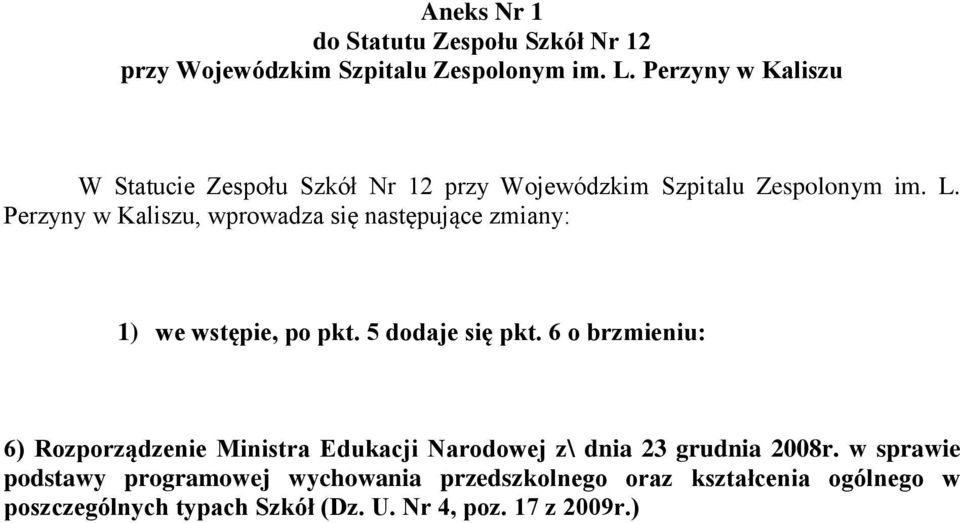 Aneks Nr 1
do Statutu Zespołu Szkół Nr 12
przy Wojewódzkim Szpitalu Zespolonym im. L. Perzyny w Kaliszu

W Statucie Zespołu Szkół Nr 12 przy Wojewódzkim Szpitalu Zespolonym im. L. Perzyny w Kaliszu, wprowadza się następujące zmiany:

1) we wstępie, po pkt. 5 dodaje się pkt. 6 o brzmieniu:

6) Rozporządzenie Ministra Edukacji Narodowej z\ dnia 23 grudnia 2008r. w sprawie podstawy programowej wychowania przedszkolnego oraz kształcenia ogólnego w poszczególnych typach Szkół (Dz. U. Nr 4, poz. 17 z 2009r.)